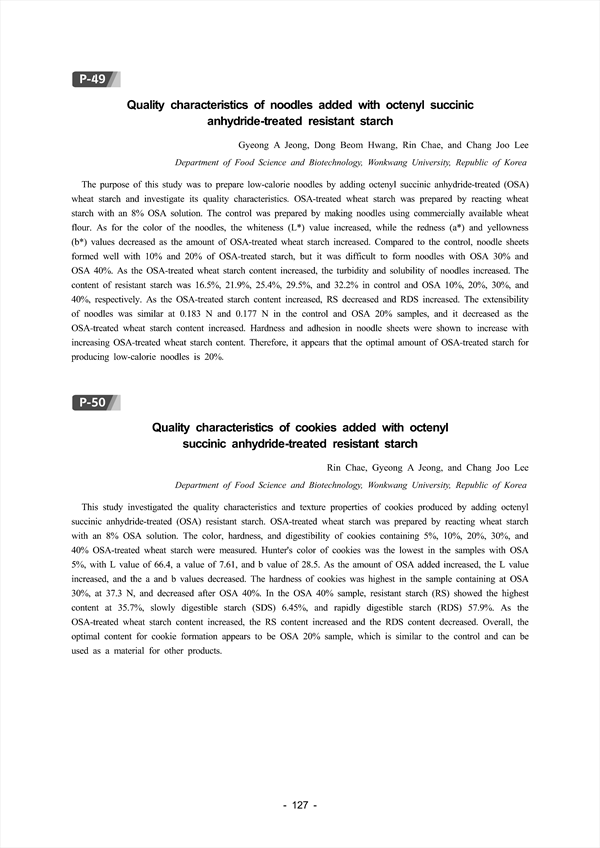 P-49

Quality characteristics of noodles added with octenyl succinic anhydride-treated resistant starch

Gyeong A Jeong, Dong Beom Hwang, Rin Chae, and Chang Joo Lee

Department of Food Science and Biotechnology, Wonkwang University, Republic of Korea

The purpose of this study was to prepare low-calorie noodles by adding octenyl succinic anhydride-treated (OSA) wheat starch and investigate its quality characteristics. OSA-treated wheat starch was prepared by reacting wheat starch with an 8% OSA solution. The control was prepared by making noodles using commercially available wheat flour. As for the color of the noodles, the whiteness (L*) value increased, while the redness (a*) and yellowness (b*) values decreased as the amount of OSA-treated wheat starch increased. Compared to the control, noodle sheets formed well with 10% and 20% of OSA-treated starch, but it was difficult to form noodles with OSA 30% and OSA 40%. As the OSA-treated wheat starch content increased, the turbidity and solubility of noodles increased. The content of resistant starch was 16.5%, 21.9%, 25.4%, 29.5%, and 32.2% in control and OSA 10%, 20%, 30%, and 40%, respectively. As the OSA-treated starch content increased, RS decreased and RDS increased. The extensibility of noodles was similar at 0.183 N and 0.177 N in the control and OSA 20% samples, and it decreased as the OSA-treated wheat starch content increased. Hardness and adhesion in noodle sheets were shown to increase with increasing OSA-treated wheat starch content. Therefore, it appears that the optimal amount of OSA-treated starch for producing low-calorie noodles is 20%.

P-50

Quality characteristics of cookies added with octenyl succinic anhydride-treated resistant starch

Rin Chae, Gyeong A Jeong, and Chang Joo Lee

Department of Food Science and Biotechnology, Wonkwang University, Republic of Korea

This study investigated the quality characteristics and texture properties of cookies produced by adding octenyl succinic anhydride-treated (OSA) resistant starch. OSA-treated wheat starch was prepared by reacting wheat starch with an 8% OSA solution. The color, hardness, and digestibility of cookies containing 5%, 10%, 20%, 30%, and 40% OSA-treated wheat starch were measured. Hunter's color of cookies was the lowest in the samples with OSA 5%, with L value of 66.4, a value of 7.61, and b value of 28.5. As the amount of OSA added increased, the L value increased, and the a and b values decreased. The hardness of cookies was highest in the sample containing at OSA 30%, at 37.3 N, and decreased after OSA 40%. In the OSA 40% sample, resistant starch (RS) showed the highest content at 35.7%, slowly digestible starch (SDS) 6.45%, and rapidly digestible starch (RDS) 57.9%. As the OSA-treated wheat starch content increased, the RS content increased and the RDS content decreased. Overall, the optimal content for cookie formation appears to be OSA 20% sample, which is similar to the control and can be used as a material for other products.

- 127 -